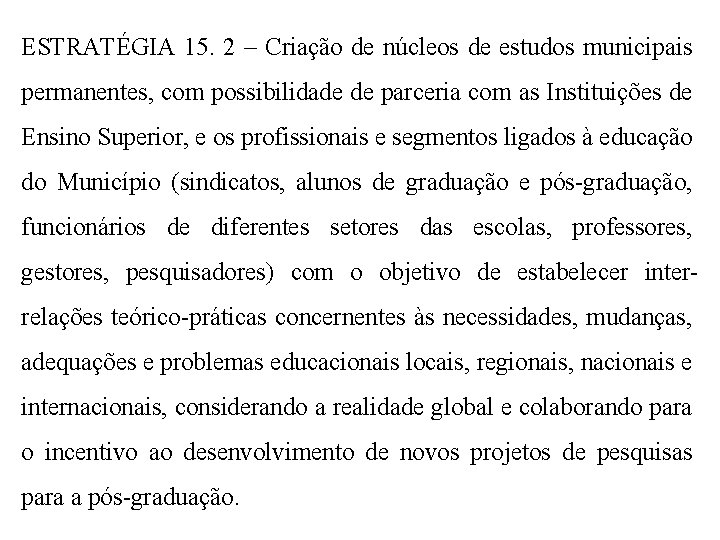 ESTRATÉGIA 15. 2 – Criação de núcleos de estudos municipais permanentes, com possibilidade de parceria com as Instituições de Ensino Superior, e os profissionais e segmentos ligados à educação do Município (sindicatos, alunos de graduação e pós-graduação, funcionários de diferentes setores das escolas, professores, gestores, pesquisadores) com o objetivo de estabelecer inter-relações teórico-práticas concernentes às necessidades, mudanças, adequações e problemas educacionais locais, regionais, nacionais e internacionais, considerando a realidade global e colaborando para o incentivo ao desenvolvimento de novos projetos de pesquisas para a pós-graduação.